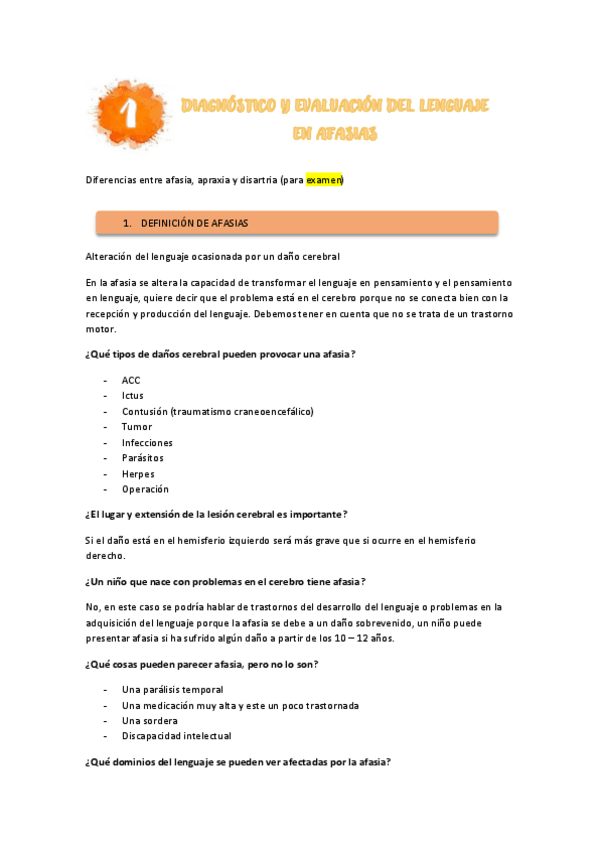 1

DIAGNÓSTICO Y EVALUACIÓN DEL LENGUAJE EN AFASIAS

Diferencias entre afasia, apraxia y disartria (para examen)

1. DEFINICIÓN DE AFASIAS

Alteración del lenguaje ocasionada por un daño cerebral

En la afasia se altera la capacidad de transformar el lenguaje en pensamiento y el pensamiento en lenguaje, quiere decir que el problema está en el cerebro porque no se conecta bien con la recepción y producción del lenguaje. Debemos tener en cuenta que no se trata de un trastorno motor.

¿Qué tipos de daños cerebral pueden provocar una afasia?

- ACC
- Ictus
- Contusión (traumatismo craneoencefálico)
- Tumor
- Infecciones
- Parásitos
- Herpes
- Operación

¿El lugar y extensión de la lesión cerebral es importante?

Si el daño está en el hemisferio izquierdo será más grave que si ocurre en el hemisferio derecho.

¿Un niño que nace con problemas en el cerebro tiene afasia?

No, en este caso se podría hablar de trastornos del desarrollo del lenguaje o problemas en la adquisición del lenguaje porque la afasia se debe a un daño sobrevenido, un niño puede presentar afasia si ha sufrido algún daño a partir de los 10 – 12 años.

¿Qué cosas pueden parecer afasia, pero no lo son?

- Una parálisis temporal
- Una medicación muy alta y este un poco trastornada
- Una sordera
- Discapacidad intelectual

¿Qué dominios del lenguaje se pueden ver afectadas por la afasia?